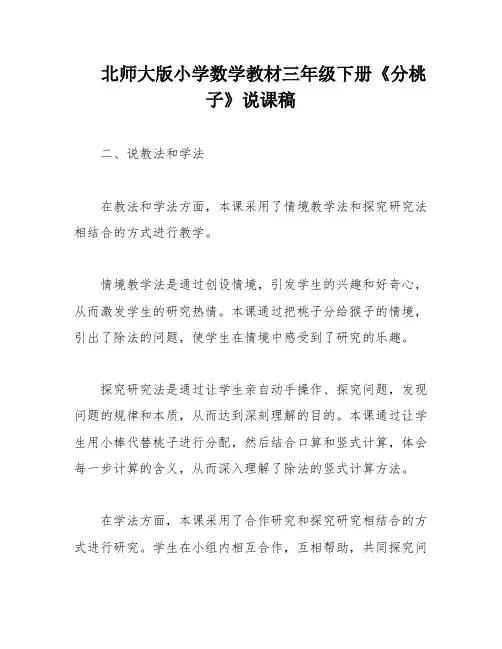 北师大版小学数学教材三年级下册《分桃子》说课稿

二、说教法和学法

在教法和学法方面，本课采用了情境教学法和探究研究法相结合的方式进行教学。

情境教学法是通过创设情境，引发学生的兴趣和好奇心，从而激发学生的研究热情。本课通过把桃子分给猴子的情境，引出了除法的问题，使学生在情境中感受到了研究的乐趣。

探究研究法是通过让学生亲自动手操作、探究问题，发现问题的规律和本质，从而达到深刻理解的目的。本课通过让学生用小棒代替桃子进行分配，然后结合口算和竖式计算，体会每一步计算的含义，从而深入理解了除法的竖式计算方法。

在学法方面，本课采用了合作研究和探究研究相结合的方式进行研究。学生在小组内相互合作，互相帮助，共同探究问